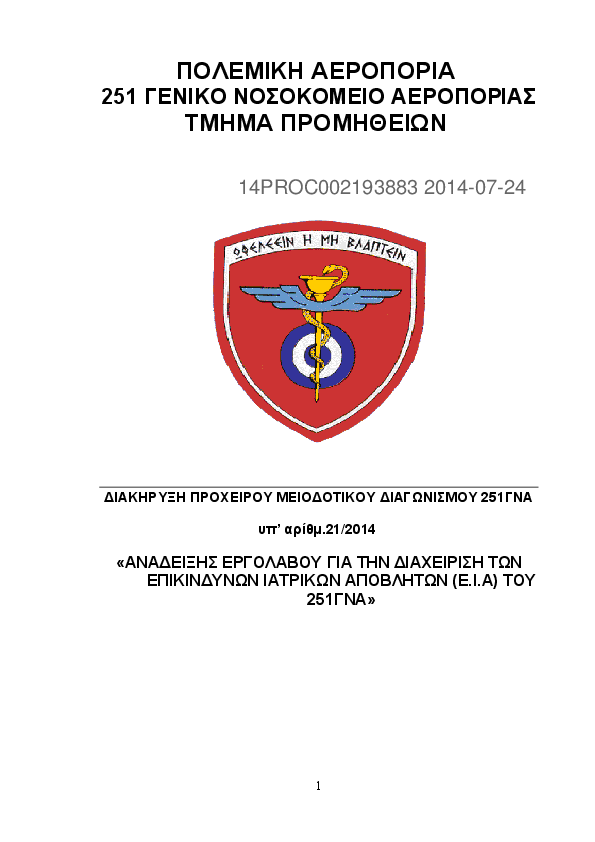 ΠΟΛΕΜΙΚΗ ΑΕΡΟΠΟΡΙΑ
251 ΓΕΝΙΚΟ ΝΟΣΟΚΟΜΕΙΟ ΑΕΡΟΠΟΡΙΑΣ
ΤΜΗΜΑ ΠΡΟΜΗΘΕΙΩΝ

14PROC002193883 2014-07-24

ΩΦΕΛΕΕΙΝ Η ΜΗ ΒΛΑΠΤΕΙΝ

ΔΙΑΚΗΡΥΞΗ ΠΡΟΧΕΙΡΟΥ ΜΕΙΟΔΟΤΙΚΟΥ ΔΙΑΓΩΝΙΣΜΟΥ 251ΓΝΑ

υπ' αρίθμ.21/2014

«ΑΝΑΔΕΙΞΗΣ ΕΡΓΟΛΑΒΟΥ ΓΙΑ ΤΗΝ ΔΙΑΧΕΙΡΙΣΗ ΤΩΝ ΕΠΙΚΙΝΔΥΝΩΝ ΙΑΤΡΙΚΩΝ ΑΠΟΒΛΗΤΩΝ (Ε.Ι.Α) ΤΟΥ 251ΓΝΑ»

1